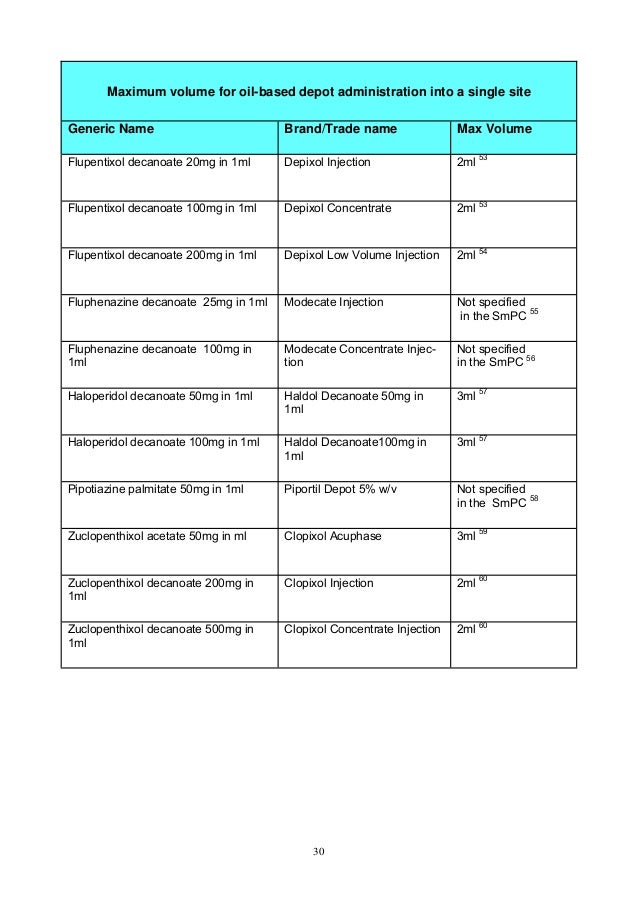 Maximum volume for oil-based depot administration into a single site

| Generic Name | Brand/Trade name | Max Volume |
|---|---|---|
| Flupentixol decanoate 20mg in 1ml | Depixol Injection | 2ml $^{53}$ |
| Flupentixol decanoate 100mg in 1ml | Depixol Concentrate | 2ml $^{53}$ |
| Flupentixol decanoate 200mg in 1ml | Depixol Low Volume Injection | 2ml $^{54}$ |
| Fluphenazine decanoate 25mg in 1ml | Modecate Injection | Not specified in the SmPC $^{55}$ |
| Fluphenazine decanoate 100mg in 1ml | Modecate Concentrate Injection | Not specified in the SmPC $^{56}$ |
| Haloperidol decanoate 50mg in 1ml | Haldol Decanoate 50mg in 1ml | 3ml $^{57}$ |
| Haloperidol decanoate 100mg in 1ml | Haldol Decanoate100mg in 1ml | 3ml $^{57}$ |
| Pipotiazine palmitate 50mg in 1ml | Piportil Depot 5% w/v | Not specified in the SmPC $^{58}$ |
| Zuclopenthixol acetate 50mg in ml | Clopixol Acuphase | 3ml $^{59}$ |
| Zuclopenthixol decanoate 200mg in 1ml | Clopixol Injection | 2ml $^{60}$ |
| Zuclopenthixol decanoate 500mg in 1ml | Clopixol Concentrate Injection | 2ml $^{60}$ |

30